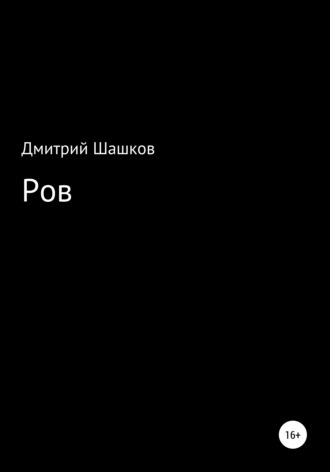 Дмитрий Шашков

Ров

16+